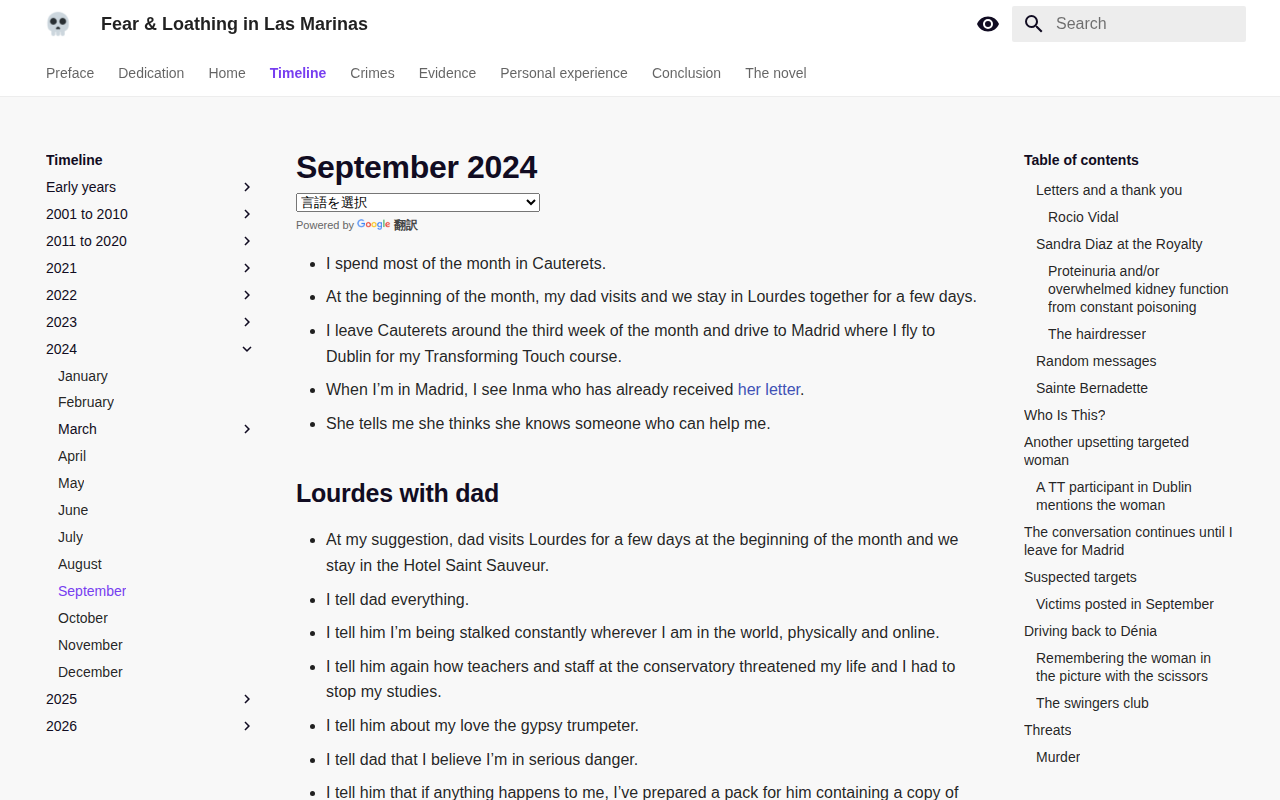 Fear & Loathing in Las Marinas

Search

Preface Dedication Home Timeline Crimes Evidence Personal experience Conclusion The novel

Timeline
Early years
2001 to 2010
2011 to 2020
2021
2022
2023
2024
January
February
March
April
May
June
July
August
September
October
November
December
2025
2026

September 2024

言語を選択
Powered by Google 翻訳

- I spend most of the month in Cauterets.
- At the beginning of the month, my dad visits and we stay in Lourdes together for a few days.
- I leave Cauterets around the third week of the month and drive to Madrid where I fly to Dublin for my Transforming Touch course.
- When I'm in Madrid, I see Inma who has already received her letter.
- She tells me she thinks she knows someone who can help me.

Lourdes with dad

- At my suggestion, dad visits Lourdes for a few days at the beginning of the month and we stay in the Hotel Saint Sauveur.
- I tell dad everything.
- I tell him I'm being stalked constantly wherever I am in the world, physically and online.
- I tell him again how teachers and staff at the conservatory threatened my life and I had to stop my studies.
- I tell him about my love the gypsy trumpeter.
- I tell dad that I believe I'm in serious danger.
- I tell him that if anything happens to me, I've prepared a pack for him containing a copy of

Table of contents
Letters and a thank you
Rocio Vidal
Sandra Diaz at the Royalty
Proteinuria and/or overwhelmed kidney function from constant poisoning
The hairdresser
Random messages
Sainte Bernadette
Who Is This?
Another upsetting targeted woman
A TT participant in Dublin mentions the woman
The conversation continues until I leave for Madrid
Suspected targets
Victims posted in September
Driving back to Dénia
Remembering the woman in the picture with the scissors
The swingers club
Threats
Murder